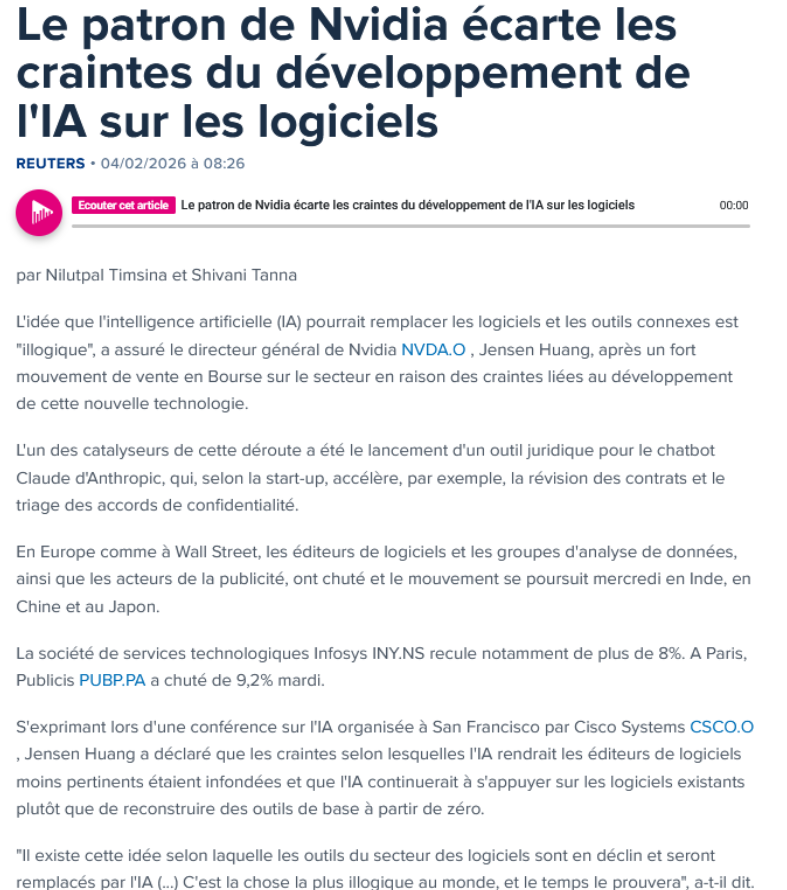 Le patron de Nvidia écarte les craintes du développement de l'IA sur les logiciels

REUTERS • 04/02/2026 à 08:26

Ecouter cet article Le patron de Nvidia écarte les craintes du développement de l'IA sur les logiciels 00:00

par Nilutpal Timsina et Shivani Tanna

L'idée que l'intelligence artificielle (IA) pourrait remplacer les logiciels et les outils connexes est "illogique", a assuré le directeur général de Nvidia NVDA.O , Jensen Huang, après un fort mouvement de vente en Bourse sur le secteur en raison des craintes liées au développement de cette nouvelle technologie.

L'un des catalyseurs de cette déroute a été le lancement d'un outil juridique pour le chatbot Claude d'Anthropic, qui, selon la start-up, accélère, par exemple, la révision des contrats et le triage des accords de confidentialité.

En Europe comme à Wall Street, les éditeurs de logiciels et les groupes d'analyse de données, ainsi que les acteurs de la publicité, ont chuté et le mouvement se poursuit mercredi en Inde, en Chine et au Japon.

La société de services technologiques Infosys INY.NS recule notamment de plus de 8%. A Paris, Publicis PUBP.PA a chuté de 9,2% mardi.

S'exprimant lors d'une conférence sur l'IA organisée à San Francisco par Cisco Systems CSCO.O , Jensen Huang a déclaré que les craintes selon lesquelles l'IA rendrait les éditeurs de logiciels moins pertinents étaient infondées et que l'IA continuerait à s'appuyer sur les logiciels existants plutôt que de reconstruire des outils de base à partir de zéro.

"Il existe cette idée selon laquelle les outils du secteur des logiciels sont en déclin et seront remplacés par l'IA (...) C'est la chose la plus illogique au monde, et le temps le prouvera", a-t-il dit.